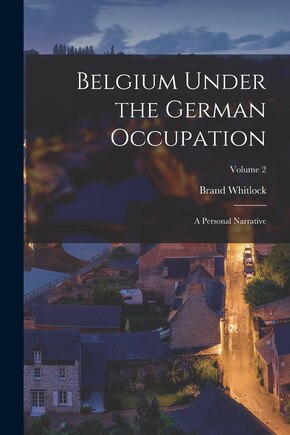 Belgium Under the German Occupation

Volume 2

Brand Whitlock

A Personal Narrative